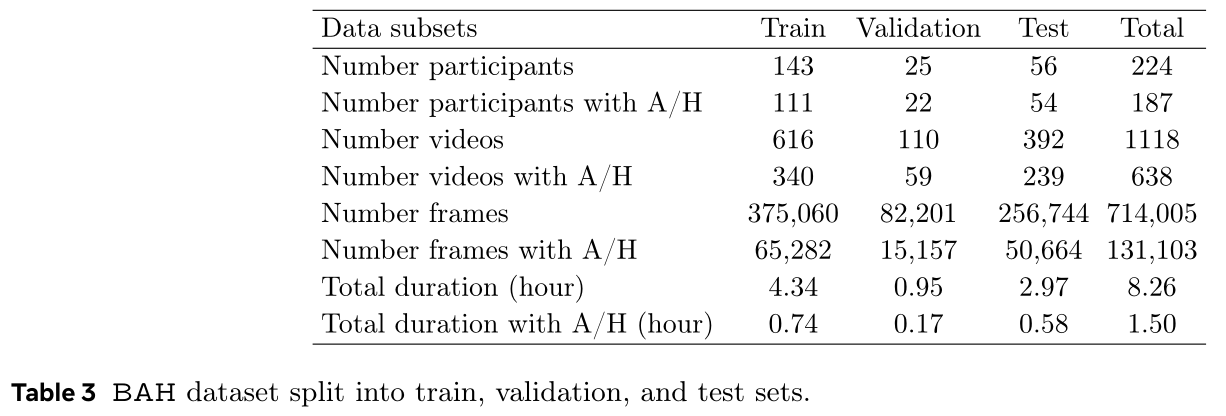 | Data subsets | Train | Validation | Test | Total |
|---|---|---|---|---|
| Number participants | 143 | 25 | 56 | 224 |
| Number participants with A/H | 111 | 22 | 54 | 187 |
| Number videos | 616 | 110 | 392 | 1118 |
| Number videos with A/H | 340 | 59 | 239 | 638 |
| Number frames | 375,060 | 82,201 | 256,744 | 714,005 |
| Number frames with A/H | 65,282 | 15,157 | 50,664 | 131,103 |
| Total duration (hour) | 4.34 | 0.95 | 2.97 | 8.26 |
| Total duration with A/H (hour) | 0.74 | 0.17 | 0.58 | 1.50 |

Table 3 BAH dataset split into train, validation, and test sets.